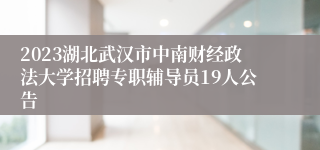 2023湖北武汉市中南财经政法大学招聘专职辅导员19人公告